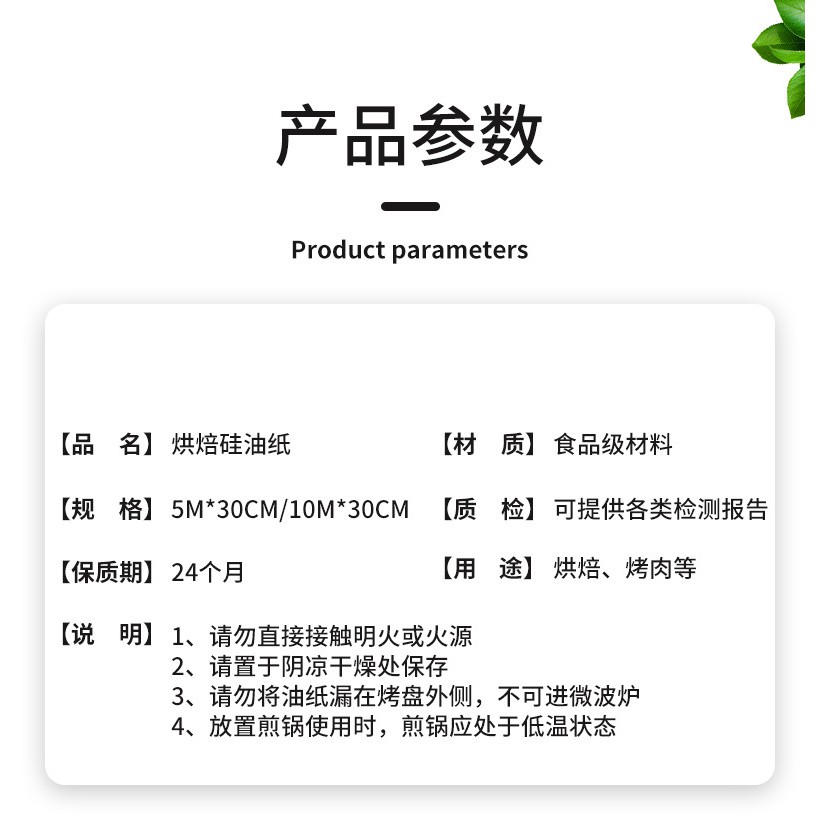 产品参数

Product parameters

【品 名】烘焙硅油纸

【规 格】5M*30CM/10M*30CM

【保质期】24个月

【材 质】食品级材料

【质 检】可提供各类检测报告

【用 途】烘焙、烤肉等

【说 明】1、请勿直接接触明火或火源
2、请置于阴凉干燥处保存
3、请勿将油纸漏在烤盘外侧，不可进微波炉
4、放置煎锅使用时，煎锅应处于低温状态